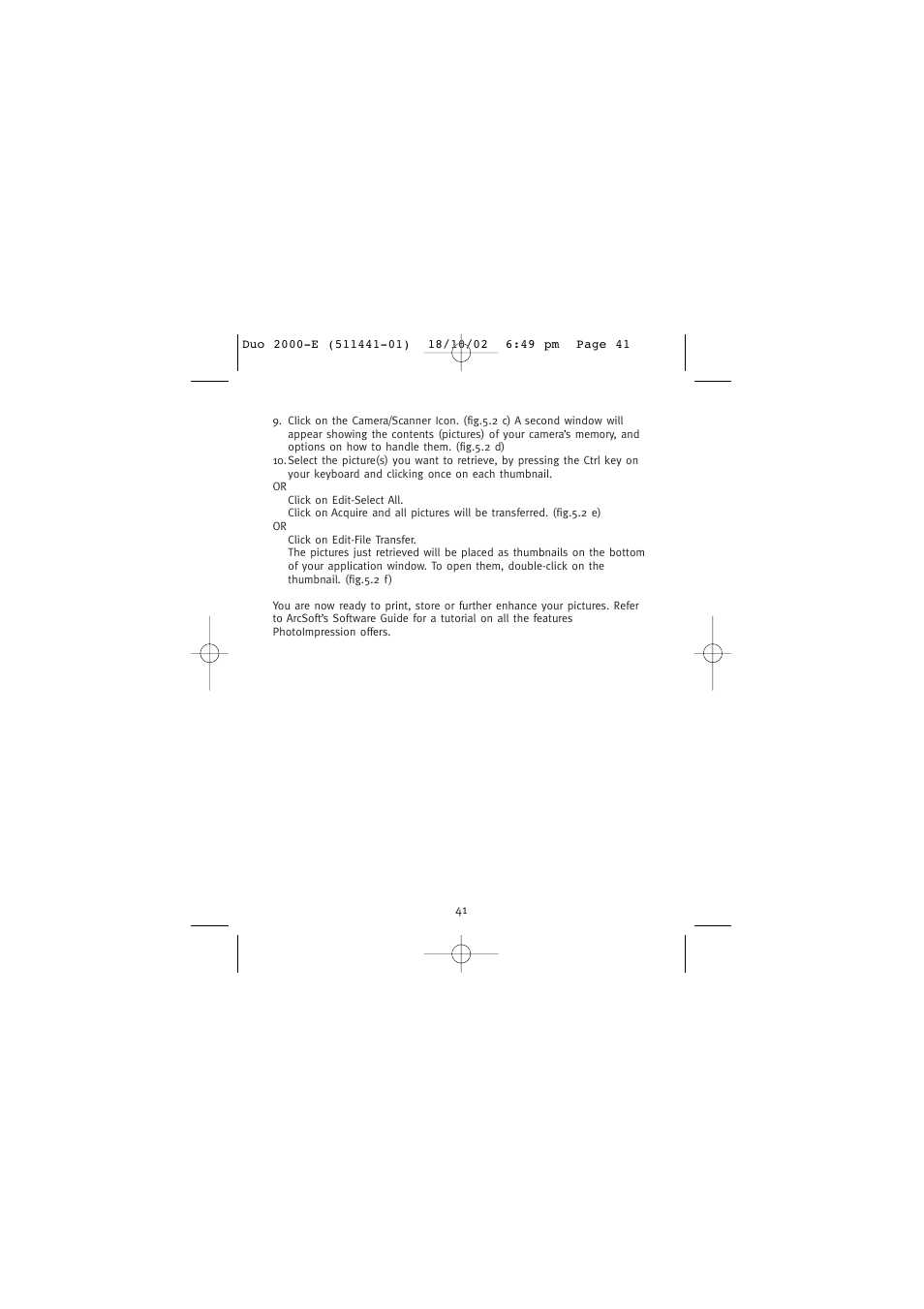 Duo 2000-E (511441-01) 18/10/02 6:49 pm Page 41

9. Click on the Camera/Scanner Icon. (fig.5.2 c) A second window will appear showing the contents (pictures) of your camera's memory, and options on how to handle them. (fig.5.2 d)
10. Select the picture(s) you want to retrieve, by pressing the Ctrl key on your keyboard and clicking once on each thumbnail.
OR
Click on Edit-Select All.
Click on Acquire and all pictures will be transferred. (fig.5.2 e)
OR
Click on Edit-File Transfer.
The pictures just retrieved will be placed as thumbnails on the bottom of your application window. To open them, double-click on the thumbnail. (fig.5.2 f)

You are now ready to print, store or further enhance your pictures. Refer to ArcSoft's Software Guide for a tutorial on all the features PhotoImpression offers.

41